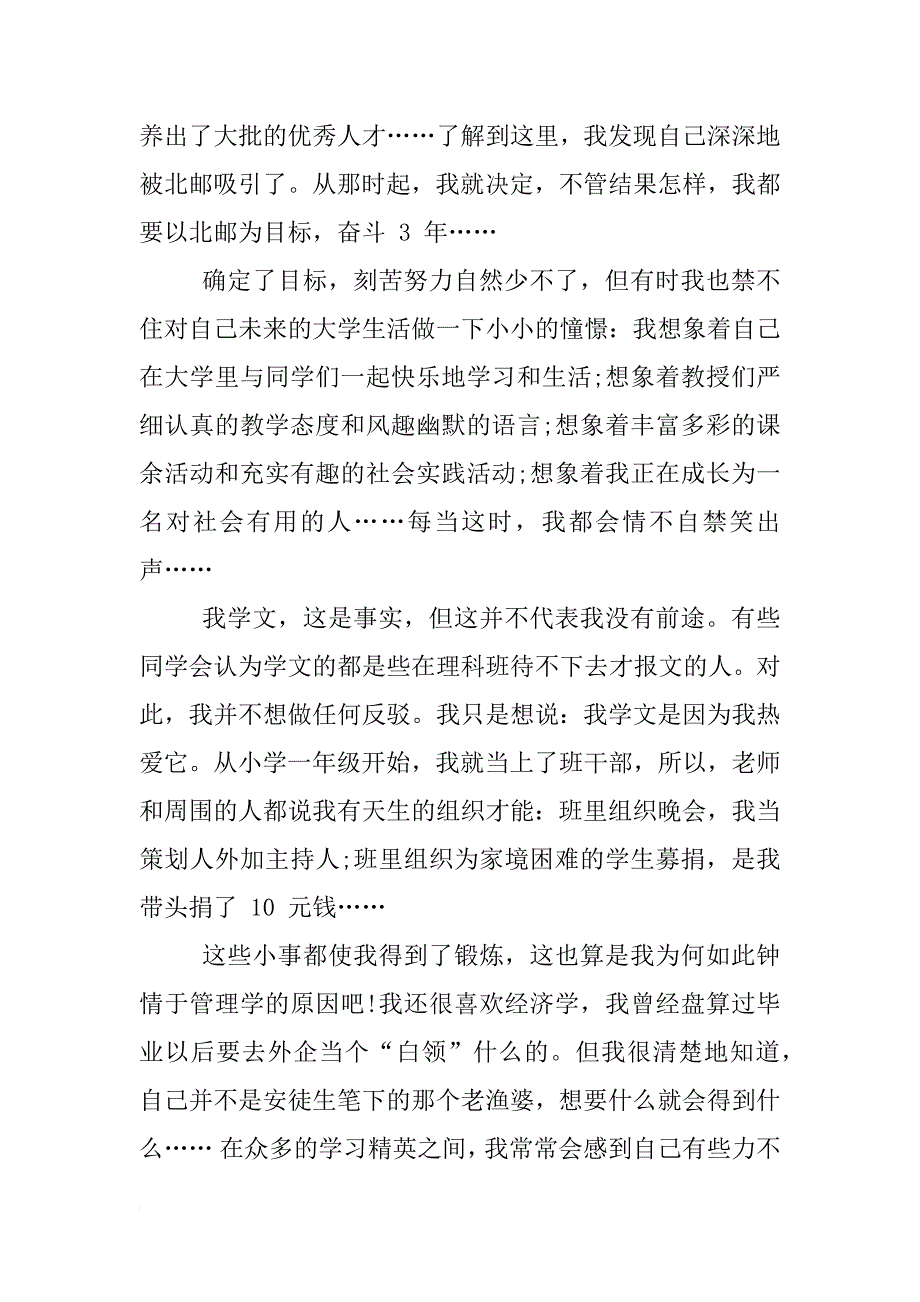 养出了大批的优秀人才……了解到这里，我发现自己深深地被北邮吸引了。从那时起，我就决定，不管结果怎样，我都要以北邮为目标，奋斗 3 年……

确定了目标，刻苦努力自然少不了，但有时我也禁不住对自己未来的大学生活做一下小小的憧憬：我想象着自己在大学里与同学们一起快乐地学习和生活;想象着教授们严细认真的教学态度和风趣幽默的语言;想象着丰富多彩的课余活动和充实有趣的社会实践活动;想象着我正在成长为一名对社会有用的人……每当这时，我都会情不自禁笑出声……

我学文，这是事实，但这并不代表我没有前途。有些同学会认为学文的都是些在理科班待不下去才报文的人。对此，我并不想做任何反驳。我只是想说：我学文是因为我热爱它。从小学一年级开始，我就当上了班干部，所以，老师和周围的人都说我有天生的组织才能：班里组织晚会，我当策划人外加主持人;班里组织为家境困难的学生募捐，是我带头捐了 10 元钱……

这些小事都使我得到了锻炼，这也算是我为何如此钟情于管理学的原因吧!我还很喜欢经济学，我曾经盘算过毕业以后要去外企当个“白领”什么的。但我很清楚地知道，自己并不是安徒生笔下的那个老渔婆，想要什么就会得到什么…… 在众多的学习精英之间，我常常会感到自己有些力不